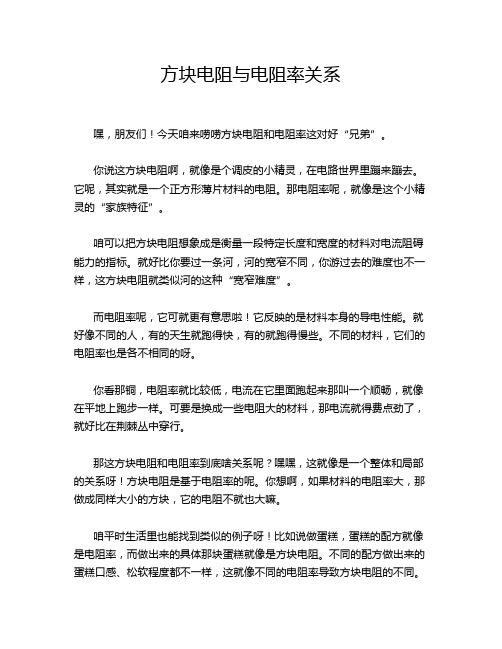 方块电阻与电阻率关系

嘿，朋友们！今天咱来唠唠方块电阻和电阻率这对好“兄弟”。

你说这方块电阻啊，就像是个调皮的小精灵，在电路世界里蹦来蹦去。它呢，其实就是一个正方形薄片材料的电阻。那电阻率呢，就像是这个小精灵的“家族特征”。

咱可以把方块电阻想象成是衡量一段特定长度和宽度的材料对电流阻碍能力的指标。就好比你要过一条河，河的宽窄不同，你游过去的难度也不一样，这方块电阻就类似河的这种“宽窄难度”。

而电阻率呢，它可就更有意思啦！它反映的是材料本身的导电性能。就好像不同的人，有的天生就跑得快，有的就跑得慢些。不同的材料，它们的电阻率也是各不相同的呀。

你看那铜，电阻率就比较低，电流在它里面跑起来那叫一个顺畅，就像在平地上跑步一样。可要是换成一些电阻大的材料，那电流就得费点劲了，就好比在荆棘丛中穿行。

那这方块电阻和电阻率到底啥关系呢？嘿嘿，这就像是一个整体和局部的关系呀！方块电阻是基于电阻率的呢。你想啊，如果材料的电阻率大，那做成同样大小的方块，它的电阻不就也大嘛。

咱平时生活里也能找到类似的例子呀！比如说做蛋糕，蛋糕的配方就像是电阻率，而做出来的具体那块蛋糕就像是方块电阻。不同的配方做出来的蛋糕口感、松软程度都不一样，这就像不同的电阻率导致方块电阻的不同。